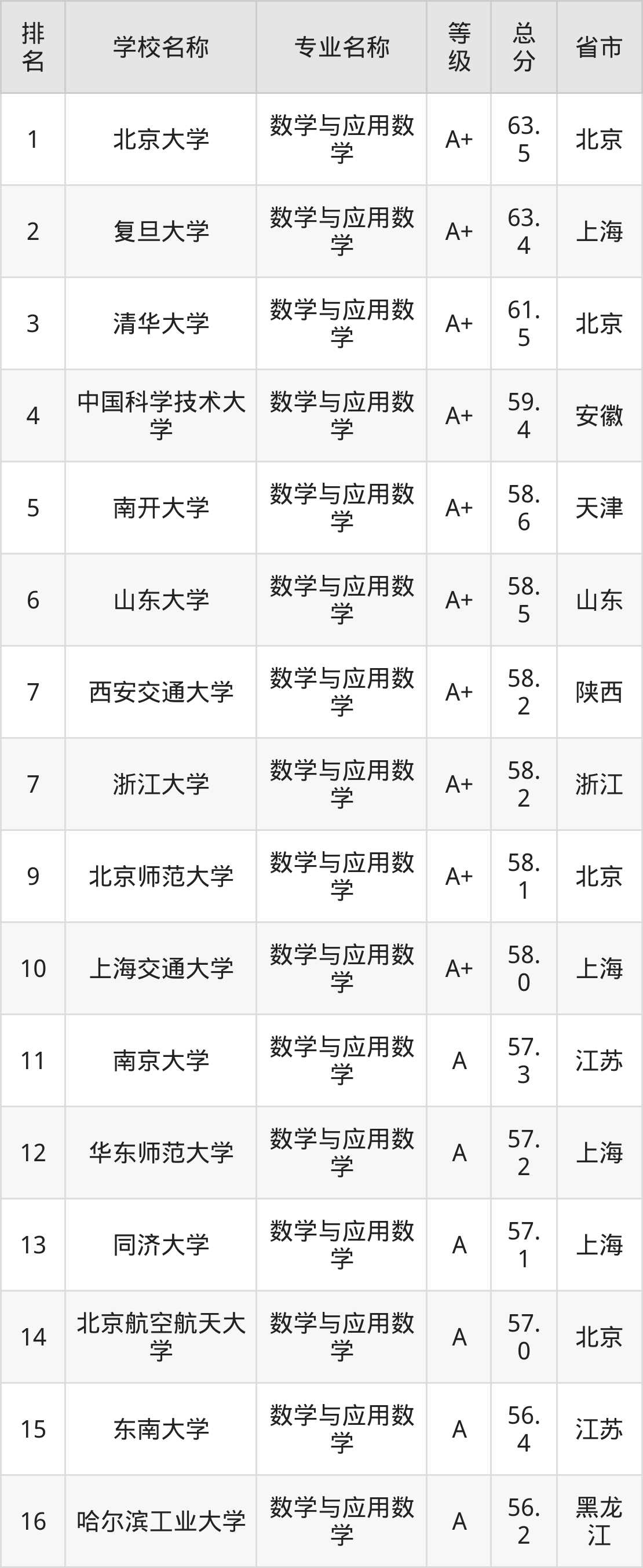 | 排名 | 学校名称 | 专业名称 | 等级 | 总分 | 省市 |
|---|---|---|---|---|---|
| 1 | 北京大学 | 数学与应用数学 | A+ | 63.5 | 北京 |
| 2 | 复旦大学 | 数学与应用数学 | A+ | 63.4 | 上海 |
| 3 | 清华大学 | 数学与应用数学 | A+ | 61.5 | 北京 |
| 4 | 中国科学技术大学 | 数学与应用数学 | A+ | 59.4 | 安徽 |
| 5 | 南开大学 | 数学与应用数学 | A+ | 58.6 | 天津 |
| 6 | 山东大学 | 数学与应用数学 | A+ | 58.5 | 山东 |
| 7 | 西安交通大学 | 数学与应用数学 | A+ | 58.2 | 陕西 |
| 7 | 浙江大学 | 数学与应用数学 | A+ | 58.2 | 浙江 |
| 9 | 北京师范大学 | 数学与应用数学 | A+ | 58.1 | 北京 |
| 10 | 上海交通大学 | 数学与应用数学 | A+ | 58.0 | 上海 |
| 11 | 南京大学 | 数学与应用数学 | A | 57.3 | 江苏 |
| 12 | 华东师范大学 | 数学与应用数学 | A | 57.2 | 上海 |
| 13 | 同济大学 | 数学与应用数学 | A | 57.1 | 上海 |
| 14 | 北京航空航天大学 | 数学与应用数学 | A | 57.0 | 北京 |
| 15 | 东南大学 | 数学与应用数学 | A | 56.4 | 江苏 |
| 16 | 哈尔滨工业大学 | 数学与应用数学 | A | 56.2 | 黑龙江 |